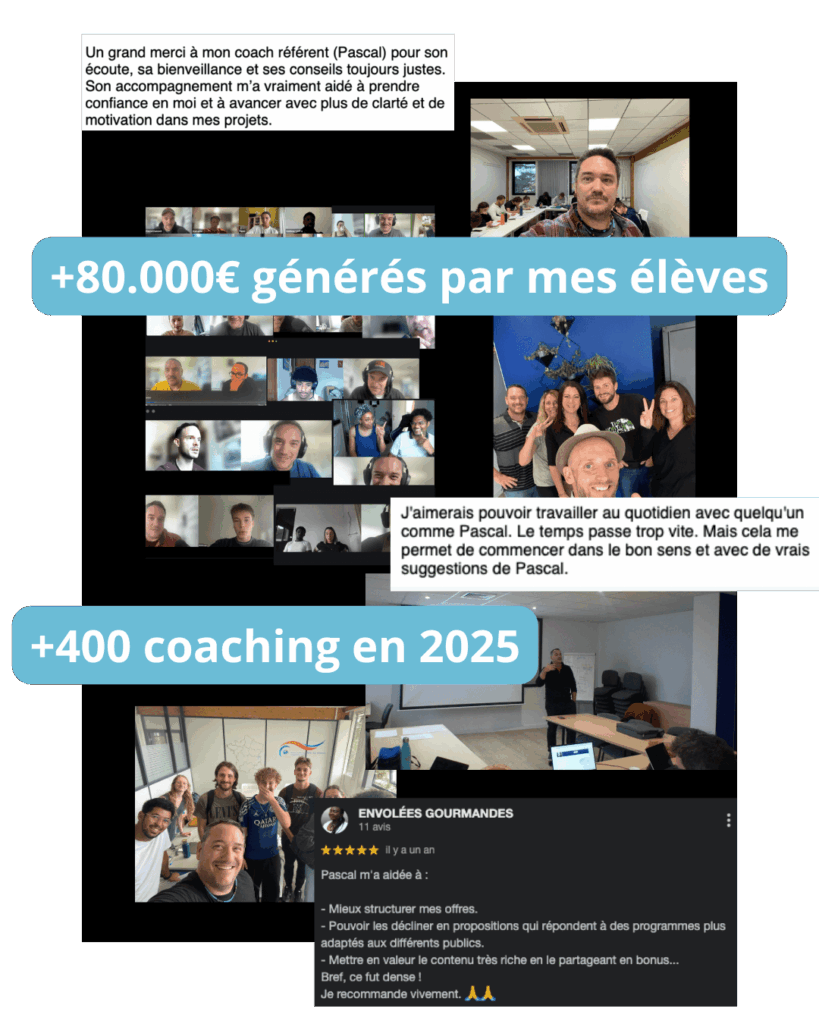 Un grand merci à mon coach référent (Pascal) pour son écoute, sa bienveillance et ses conseils toujours justes. Son accompagnement m'a vraiment aidé à prendre confiance en moi et à avancer avec plus de clarté et de motivation dans mes projets.

+80.000€ générés par mes élèves

J'aimerais pouvoir travailler au quotidien avec quelqu'un comme Pascal. Le temps passe trop vite. Mais cela me permet de commencer dans le bon sens et avec de vrais suggestions de Pascal.

+400 coaching en 2025

ENVOLÉES GOURMANDES
11 avis
★★★★★ il y a un an

Pascal m'a aidée à :

- Mieux structurer mes offres.
- Pouvoir les décliner en propositions qui répondent à des programmes plus adaptés aux différents publics.
- Mettre en valeur le contenu très riche en le partageant en bonus...
Bref, ce fut dense !
Je recommande vivement. 🙏🙏